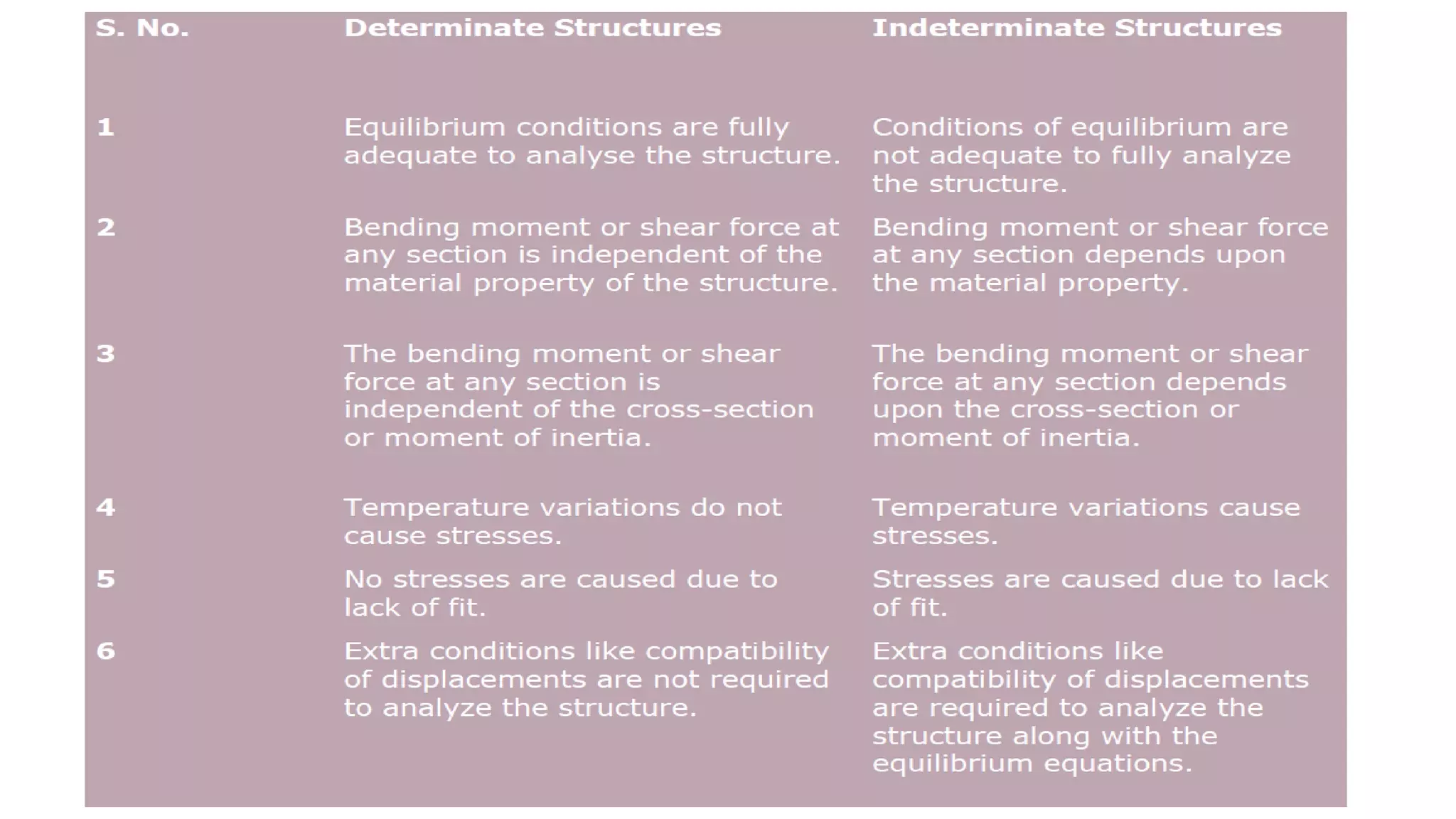 | S. No. | Determinate Structures | Indeterminate Structures |
|---|---|---|
| 1 | Equilibrium conditions are fully adequate to analyse the structure. | Conditions of equilibrium are not adequate to fully analyze the structure. |
| 2 | Bending moment or shear force at any section is independent of the material property of the structure. | Bending moment or shear force at any section depends upon the material property. |
| 3 | The bending moment or shear force at any section is independent of the cross-section or moment of inertia. | The bending moment or shear force at any section depends upon the cross-section or moment of inertia. |
| 4 | Temperature variations do not cause stresses. | Temperature variations cause stresses. |
| 5 | No stresses are caused due to lack of fit. | Stresses are caused due to lack of fit. |
| 6 | Extra conditions like compatibility of displacements are not required to analyze the structure. | Extra conditions like compatibility of displacements are required to analyze the structure along with the equilibrium equations. |